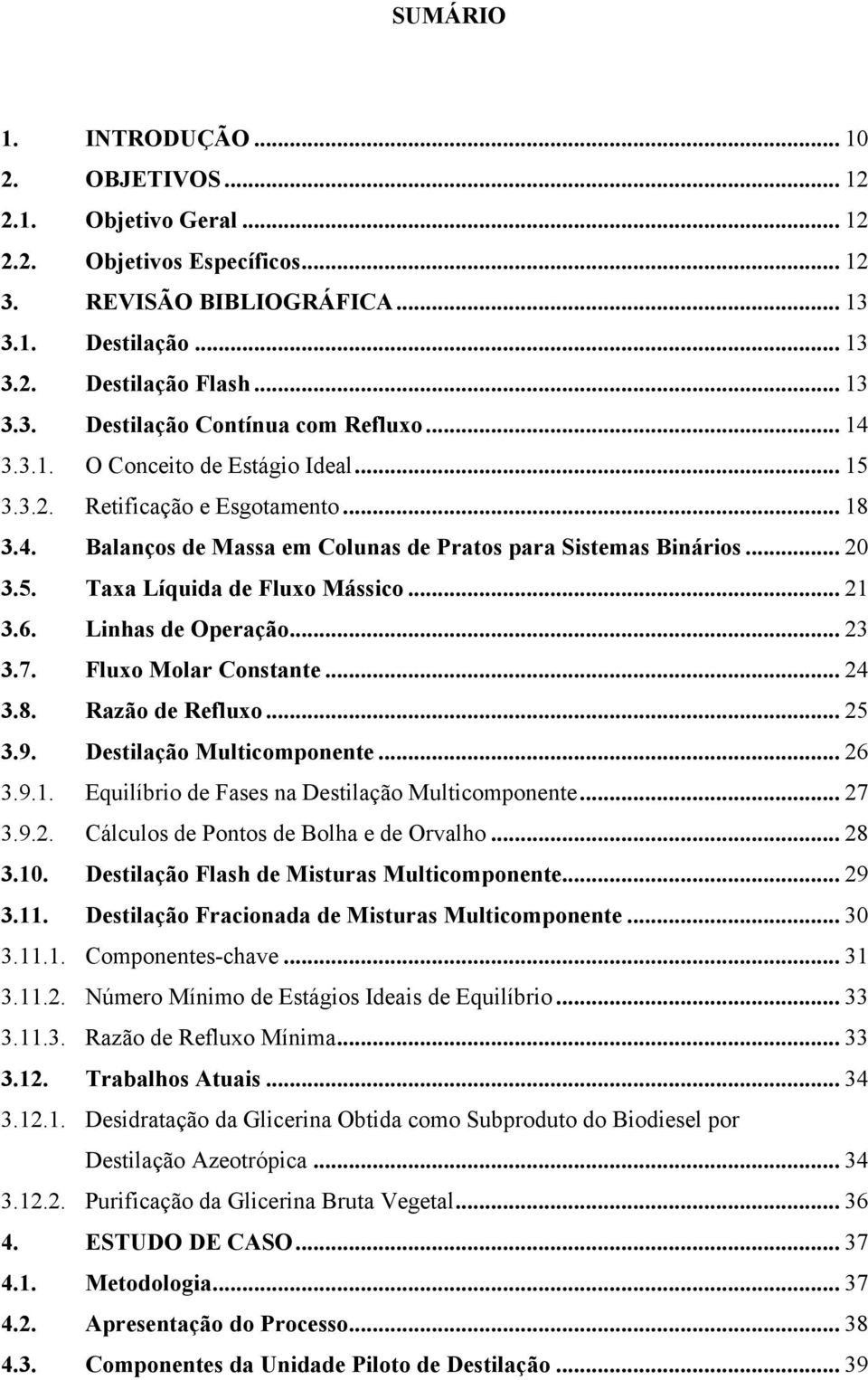 SUMÁRIO

1. INTRODUÇÃO ... 10
2. OBJETIVOS ... 12
2.1. Objetivo Geral ... 12
2.2. Objetivos Específicos ... 12
3. REVISÃO BIBLIOGRÁFICA ... 13
3.1. Destilação ... 13
3.2. Destilação Flash ... 13
3.3. Destilação Contínua com Refluxo ... 14
3.3.1. O Conceito de Estágio Ideal ... 15
3.3.2. Retificação e Esgotamento ... 18
3.4. Balanços de Massa em Colunas de Pratos para Sistemas Binários ... 20
3.5. Taxa Líquida de Fluxo Mássico ... 21
3.6. Linhas de Operação ... 23
3.7. Fluxo Molar Constante ... 24
3.8. Razão de Refluxo ... 25
3.9. Destilação Multicomponente ... 26
3.9.1. Equilíbrio de Fases na Destilação Multicomponente ... 27
3.9.2. Cálculos de Pontos de Bolha e de Orvalho ... 28
3.10. Destilação Flash de Misturas Multicomponente ... 29
3.11. Destilação Fracionada de Misturas Multicomponente ... 30
3.11.1. Componentes-chave ... 31
3.11.2. Número Mínimo de Estágios Ideais de Equilíbrio ... 33
3.11.3. Razão de Refluxo Mínima ... 33
3.12. Trabalhos Atuais ... 34
3.12.1. Desidratação da Glicerina Obtida como Subproduto do Biodiesel por Destilação Azeotrópica ... 34
3.12.2. Purificação da Glicerina Bruta Vegetal ... 36
4. ESTUDO DE CASO ... 37
4.1. Metodologia ... 37
4.2. Apresentação do Processo ... 38
4.3. Componentes da Unidade Piloto de Destilação ... 39